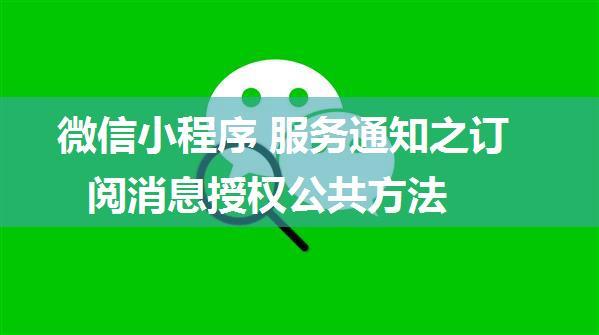 微信小程序 服务通知之订阅消息授权公共方法